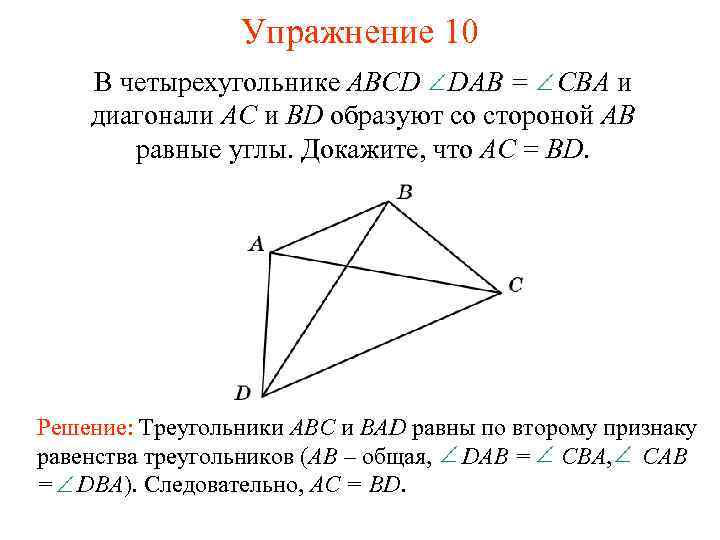 Упражнение 10

В четырехугольнике $ABCD$ $\angle DAB = \angle CBA$ и диагонали $AC$ и $BD$ образуют со стороной $AB$ равные углы. Докажите, что $AC = BD$.

B
A
C
D

Решение: Треугольники $ABC$ и $BAD$ равны по второму признаку равенства треугольников ($AB$ – общая, $\angle DAB = \angle CBA$, $\angle CAB = \angle DBA$). Следовательно, $AC = BD$.